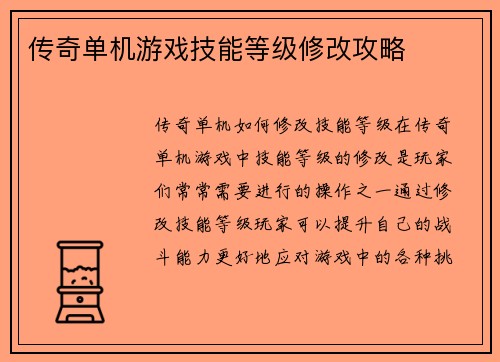 传奇单机游戏技能等级修改攻略

传奇单机如何修改技能等级在传奇单机游戏中技能等级的修改是玩家们常常需要进行的操作之一通过修改技能等级玩家可以提升自己的战斗能力更好地应对游戏中的各种挑